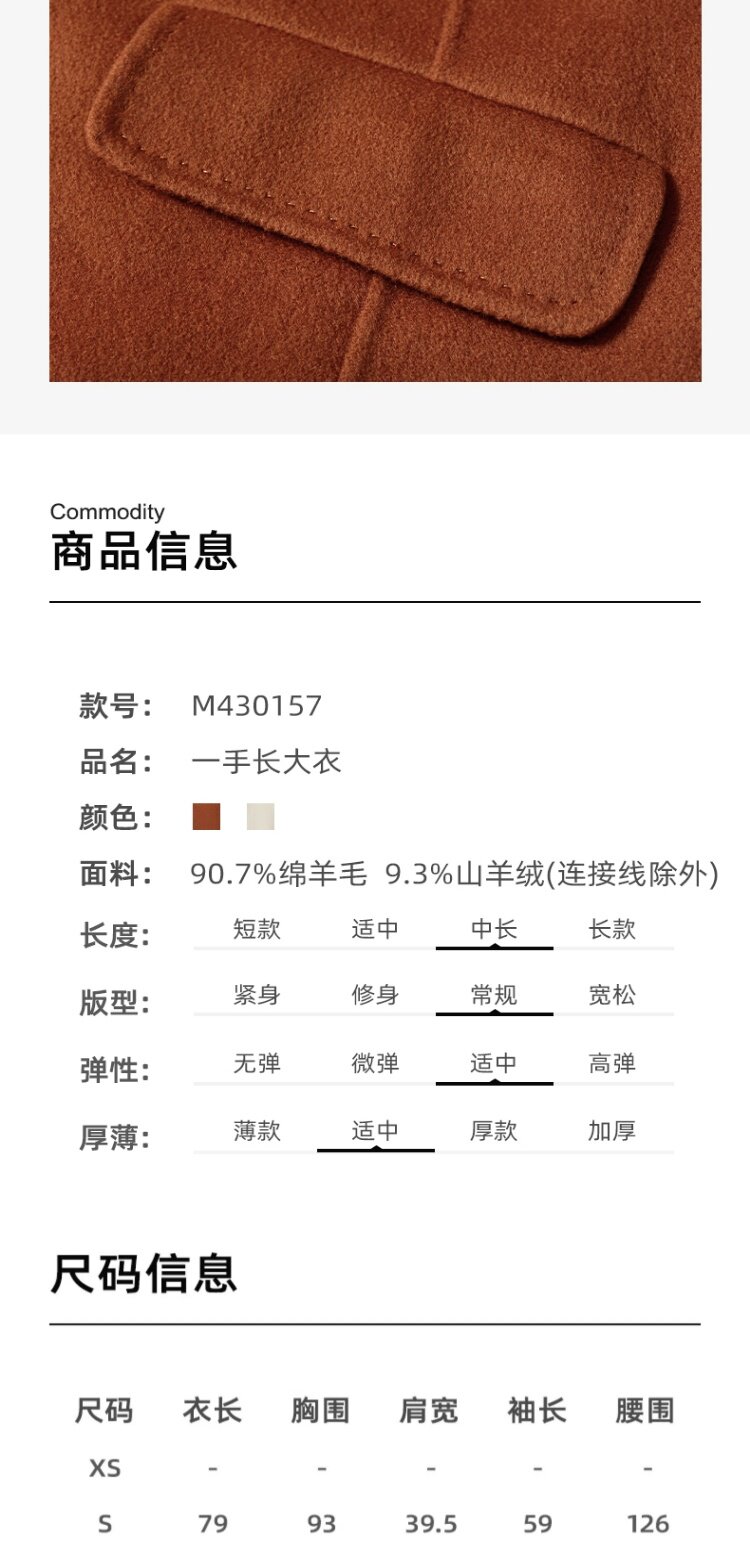 Commodity
商品信息

款号: M430157

品名: 一手长大衣

颜色:

面料: 90.7%绵羊毛 9.3%山羊绒(连接线除外)

长度: 短款 适中 中长 长款

版型: 紧身 修身 常规 宽松

弹性: 无弹 微弹 适中 高弹

厚薄: 薄款 适中 厚款 加厚

尺码信息

| 尺码 | 衣长 | 胸围 | 肩宽 | 袖长 | 腰围 |
|---|---|---|---|---|---|
| XS | - | - | - | - | - |
| S | 79 | 93 | 39.5 | 59 | 126 |